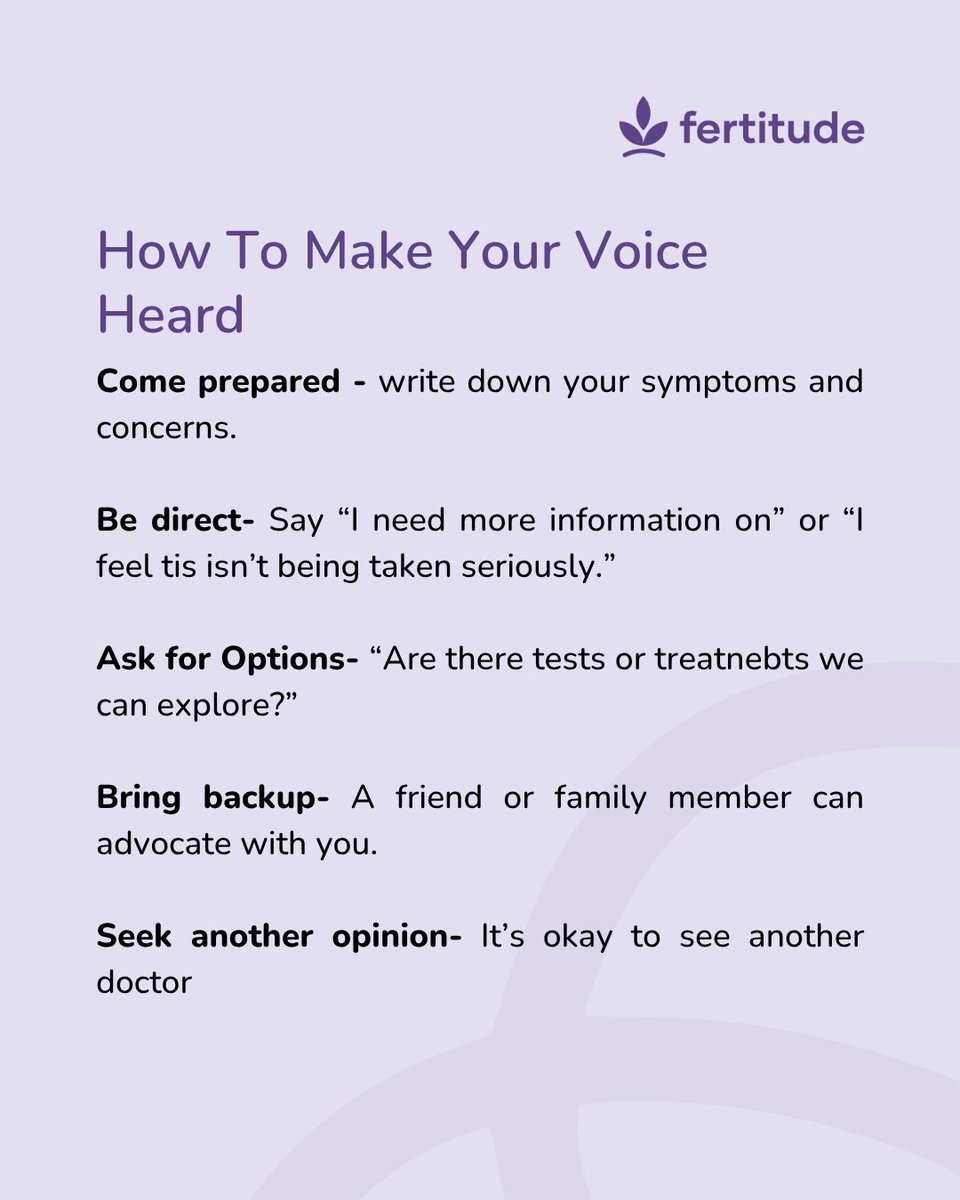 fertitude

How To Make Your Voice Heard

Come prepared - write down your symptoms and concerns.

Be direct- Say "I need more information on" or "I feel tis isn't being taken seriously."

Ask for Options- "Are there tests or treatnebts we can explore?"

Bring backup- A friend or family member can advocate with you.

Seek another opinion- It's okay to see another doctor